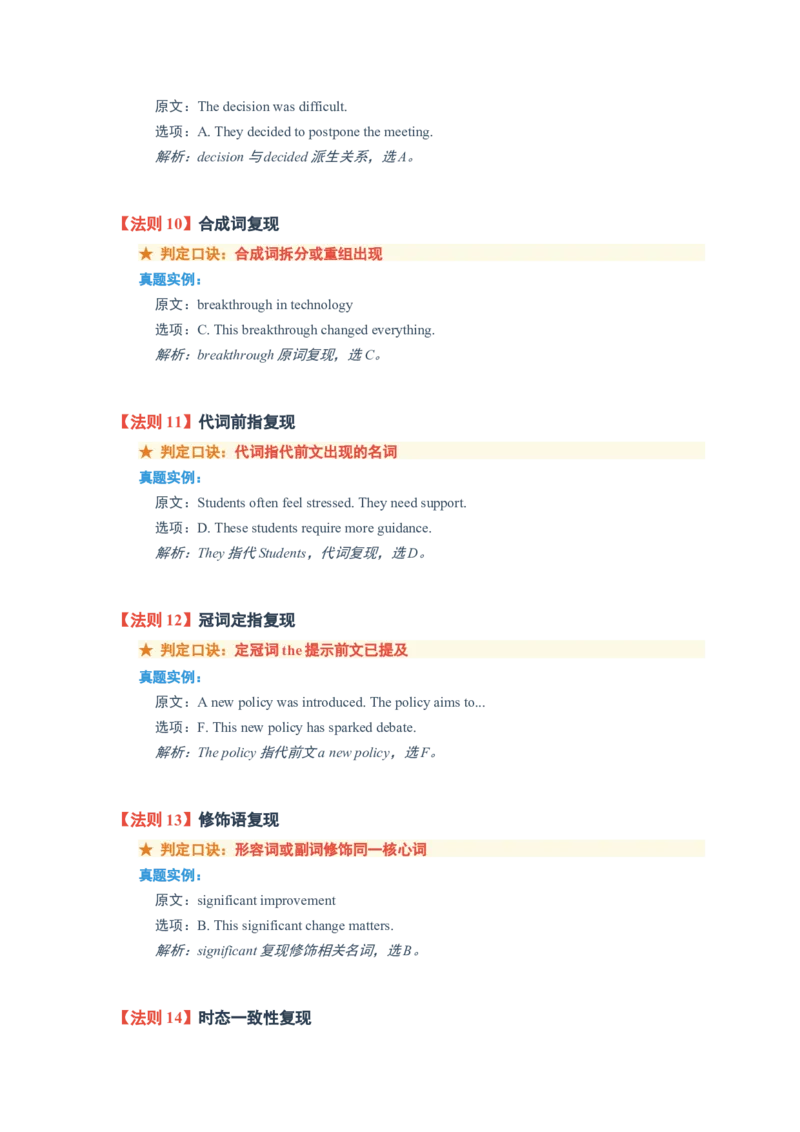 原文：The decision was difficult.

选项：A. They decided to postpone the meeting.

解析：decision与decided派生关系，选A。

【法则10】合成词复现

★ 判定口诀：合成词拆分或重组出现

真题实例：

原文：breakthrough in technology

选项：C. This breakthrough changed everything.

解析：breakthrough原词复现，选C。

【法则11】代词前指复现

★ 判定口诀：代词指代前文出现的名词

真题实例：

原文：Students often feel stressed. They need support.

选项：D. These students require more guidance.

解析：They指代Students，代词复现，选D。

【法则12】冠词定指复现

★ 判定口诀：定冠词the提示前文已提及

真题实例：

原文：A new policy was introduced. The policy aims to...

选项：F. This new policy has sparked debate.

解析：The policy指代前文a new policy，选F。

【法则13】修饰语复现

★ 判定口诀：形容词或副词修饰同一核心词

真题实例：

原文：significant improvement

选项：B. This significant change matters.

解析：significant复现修饰相关名词，选B。

【法则14】时态一致性复现